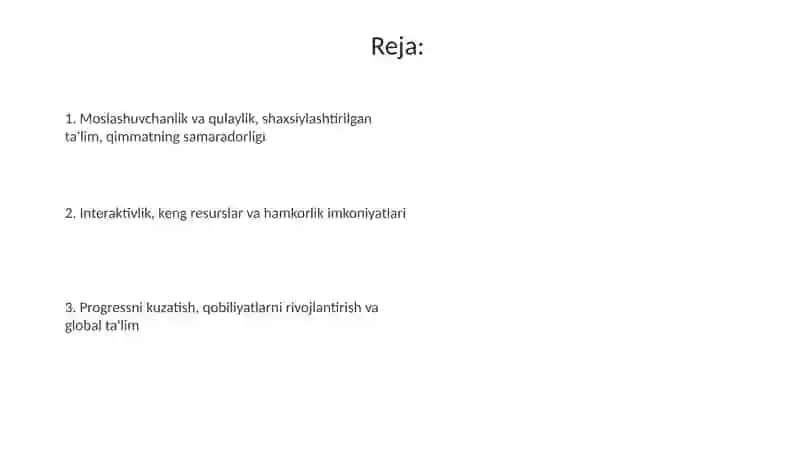 Reja:

1. Moslashuvchanlik va qulaylik, shaxsiylashtirilgan ta'lim, qimmatning samaradorligi

2. Interaktivlik, keng resurslar va hamkorlik imkoniyatlari

3. Progressni kuzatish, qobiliyatlarni rivojlantirish va global ta'lim